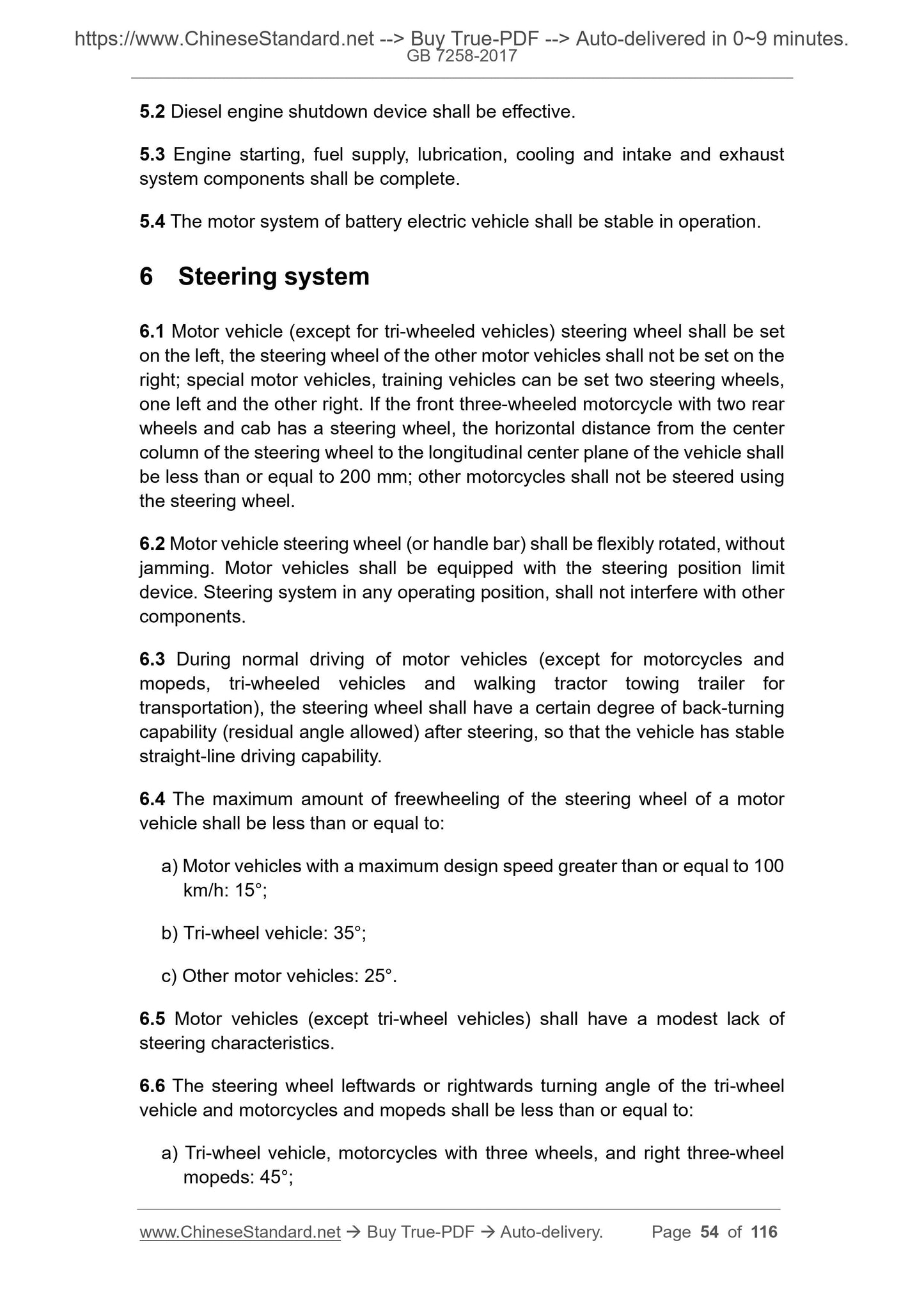 https://www.ChineseStandard.net --> Buy True-PDF --> Auto-delivered in 0~9 minutes.
GB 7258-2017

5.2 Diesel engine shutdown device shall be effective.

5.3 Engine starting, fuel supply, lubrication, cooling and intake and exhaust system components shall be complete.

5.4 The motor system of battery electric vehicle shall be stable in operation.

6 Steering system

6.1 Motor vehicle (except for tri-wheeled vehicles) steering wheel shall be set on the left, the steering wheel of the other motor vehicles shall not be set on the right; special motor vehicles, training vehicles can be set two steering wheels, one left and the other right. If the front three-wheeled motorcycle with two rear wheels and cab has a steering wheel, the horizontal distance from the center column of the steering wheel to the longitudinal center plane of the vehicle shall be less than or equal to 200 mm; other motorcycles shall not be steered using the steering wheel.

6.2 Motor vehicle steering wheel (or handle bar) shall be flexibly rotated, without jamming. Motor vehicles shall be equipped with the steering position limit device. Steering system in any operating position, shall not interfere with other components.

6.3 During normal driving of motor vehicles (except for motorcycles and mopeds, tri-wheeled vehicles and walking tractor towing trailer for transportation), the steering wheel shall have a certain degree of back-turning capability (residual angle allowed) after steering, so that the vehicle has stable straight-line driving capability.

6.4 The maximum amount of freewheeling of the steering wheel of a motor vehicle shall be less than or equal to:

a) Motor vehicles with a maximum design speed greater than or equal to 100 km/h: 15°;

b) Tri-wheel vehicle: 35°;

c) Other motor vehicles: 25°.

6.5 Motor vehicles (except tri-wheel vehicles) shall have a modest lack of steering characteristics.

6.6 The steering wheel leftwards or rightwards turning angle of the tri-wheel vehicle and motorcycles and mopeds shall be less than or equal to:

a) Tri-wheel vehicle, motorcycles with three wheels, and right three-wheel mopeds: 45°;

www.ChineseStandard.net → Buy True-PDF → Auto-delivery. Page 54 of 116